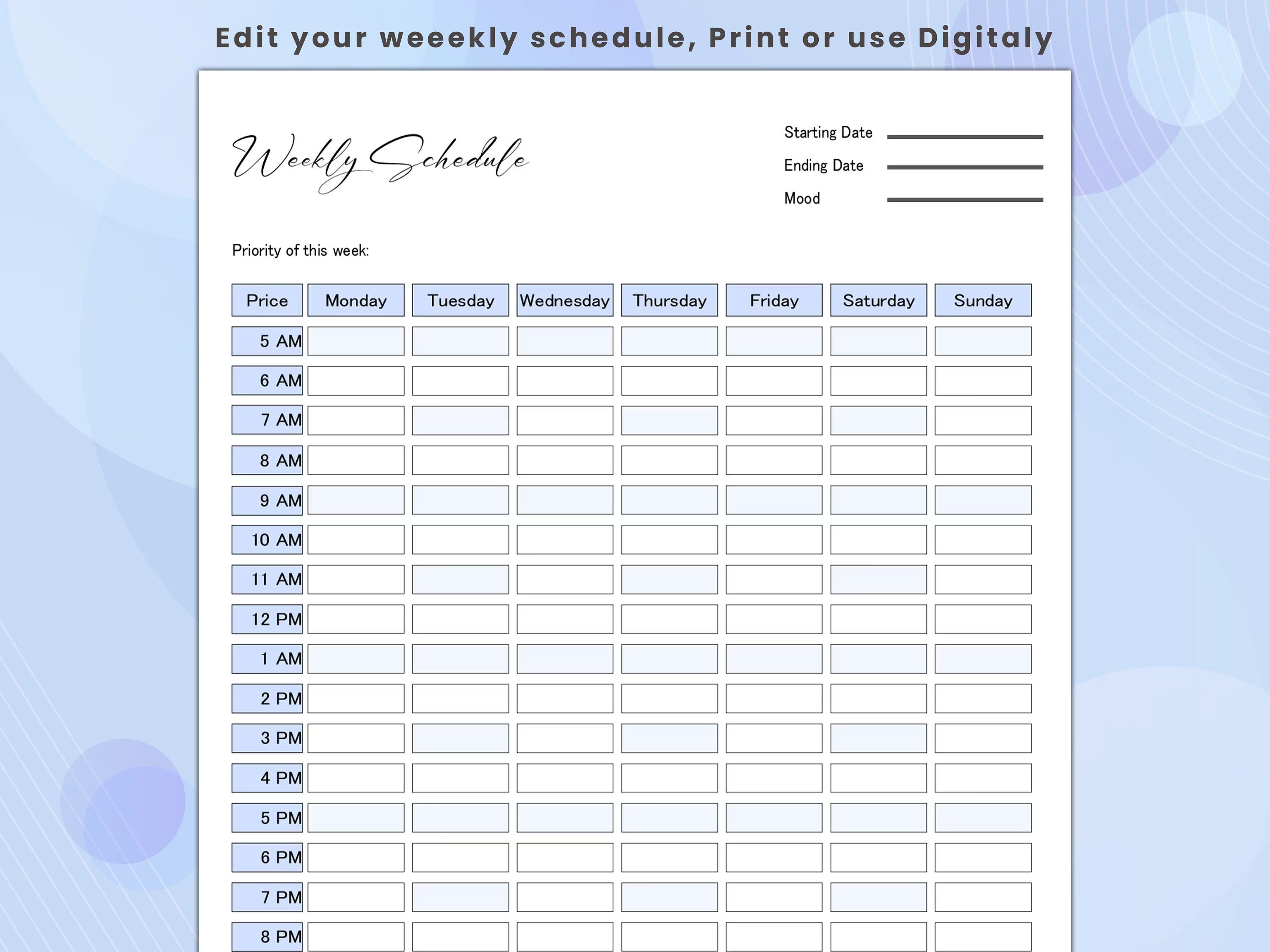 Edit your weeekly schedule, Print or use Digitaly

Weekly Schedule

Starting Date
Ending Date
Mood

Priority of this week:

| Price | Monday | Tuesday | Wednesday | Thursday | Friday | Saturday | Sunday |
|---|---|---|---|---|---|---|---|
| 5 AM | | | | | | | |
| 6 AM | | | | | | | |
| 7 AM | | | | | | | |
| 8 AM | | | | | | | |
| 9 AM | | | | | | | |
| 10 AM | | | | | | | |
| 11 AM | | | | | | | |
| 12 PM | | | | | | | |
| 1 AM | | | | | | | |
| 2 PM | | | | | | | |
| 3 PM | | | | | | | |
| 4 PM | | | | | | | |
| 5 PM | | | | | | | |
| 6 PM | | | | | | | |
| 7 PM | | | | | | | |
| 8 PM | | | | | | | |